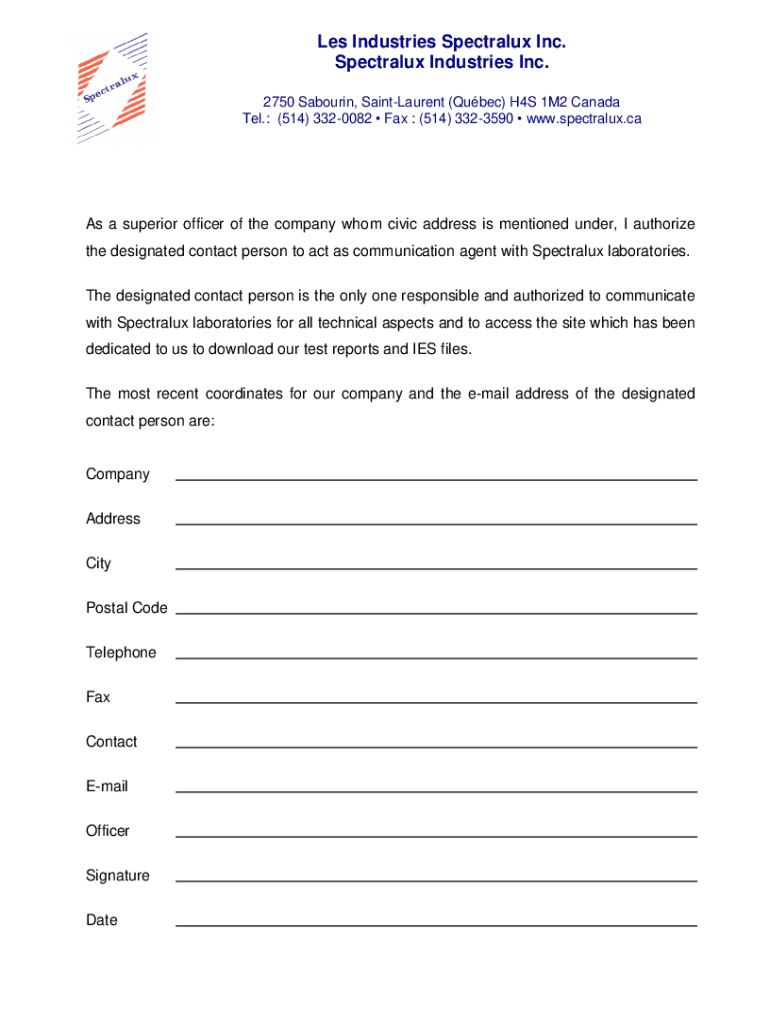 Spectralux

Les Industries Spectralux Inc.
Spectralux Industries Inc.

2750 Sabourin, Saint-Laurent (Québec) H4S 1M2 Canada
Tel.: (514) 332-0082 • Fax : (514) 332-3590 • www.spectralux.ca

As a superior officer of the company whom civic address is mentioned under, I authorize the designated contact person to act as communication agent with Spectralux laboratories.

The designated contact person is the only one responsible and authorized to communicate with Spectralux laboratories for all technical aspects and to access the site which has been dedicated to us to download our test reports and IES files.

The most recent coordinates for our company and the e-mail address of the designated contact person are:

Company

Address

City

Postal Code

Telephone

Fax

Contact

E-mail

Officer

Signature

Date